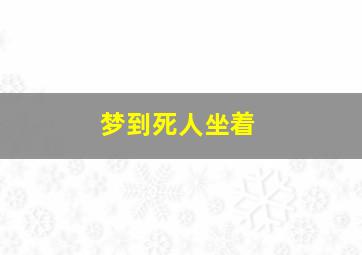 梦到死人坐着